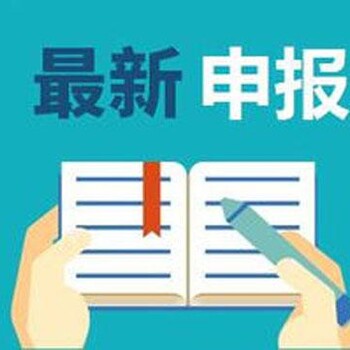 最新 申报